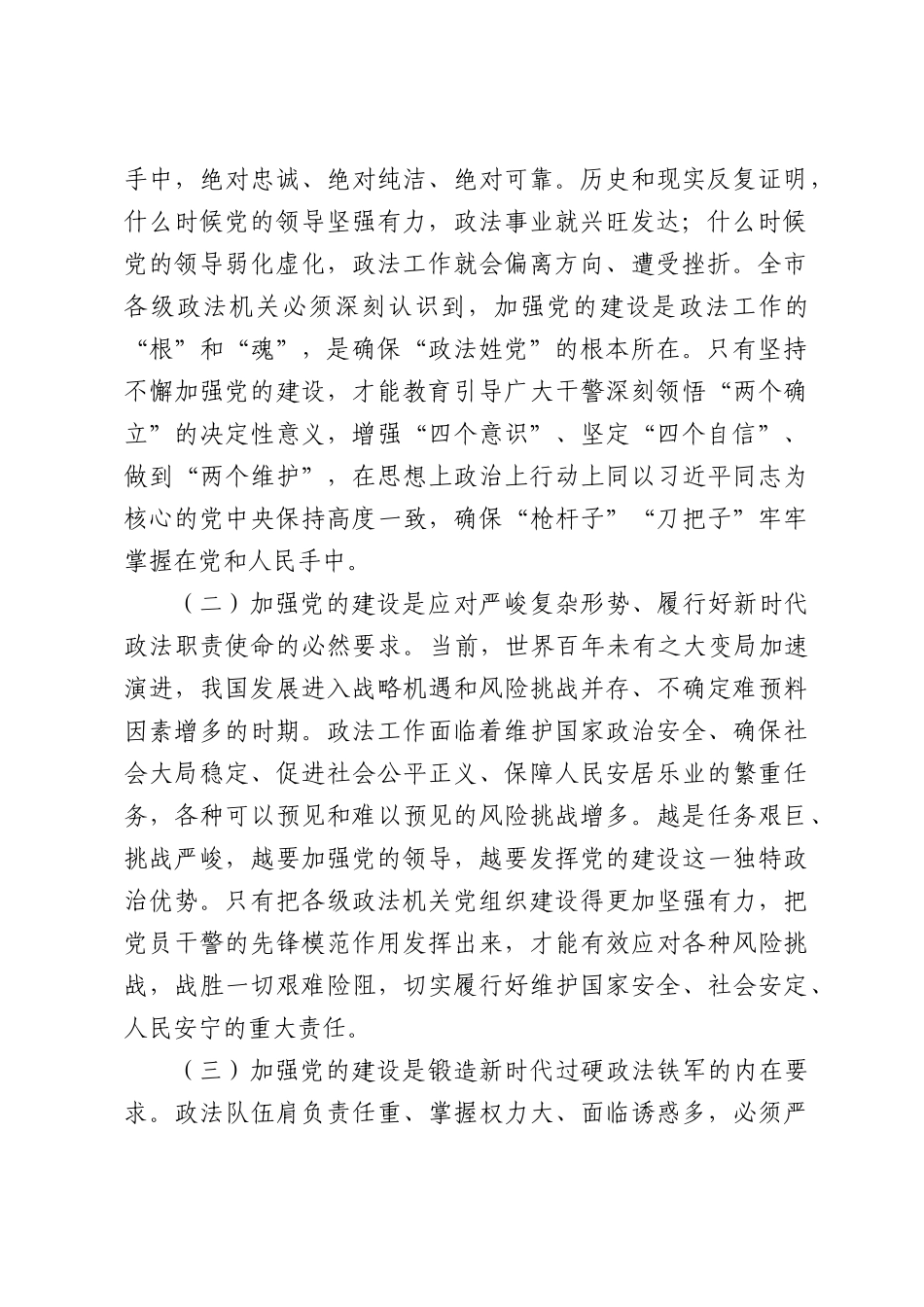 手中，绝对忠诚、绝对纯洁、绝对可靠。历史和现实反复证明，什么时候党的领导坚强有力，政法事业就兴旺发达；什么时候党的领导弱化虚化，政法工作就会偏离方向、遭受挫折。全市各级政法机关必须深刻认识到，加强党的建设是政法工作的“根”和“魂”，是确保“政法姓党”的根本所在。只有坚持不懈加强党的建设，才能教育引导广大干警深刻领悟“两个确立”的决定性意义，增强“四个意识”、坚定“四个自信”、做到“两个维护”，在思想上政治上行动上同以习近平同志为核心的党中央保持高度一致，确保“枪杆子”“刀把子”牢牢掌握在党和人民手中。

（二）加强党的建设是应对严峻复杂形势、履行好新时代政法职责使命的必然要求。当前，世界百年未有之大变局加速演进，我国发展进入战略机遇和风险挑战并存、不确定难预料因素增多的时期。政法工作面临着维护国家政治安全、确保社会大局稳定、促进社会公平正义、保障人民安居乐业的繁重任务，各种可以预见和难以预见的风险挑战增多。越是任务艰巨、挑战严峻，越要加强党的领导，越要发挥党的建设这一独特政治优势。只有把各级政法机关党组织建设得更加坚强有力，把党员干警的先锋模范作用发挥出来，才能有效应对各种风险挑战，战胜一切艰难险阻，切实履行好维护国家安全、社会安定、人民安宁的重大责任。

（三）加强党的建设是锻造新时代过硬政法铁军的内在要求。政法队伍肩负责任重、掌握权力大、面临诱惑多，必须严